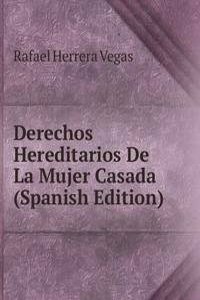 Rafael Herrera Vegas

Derechos Hereditarios De La Mujer Casada (Spanish Edition)